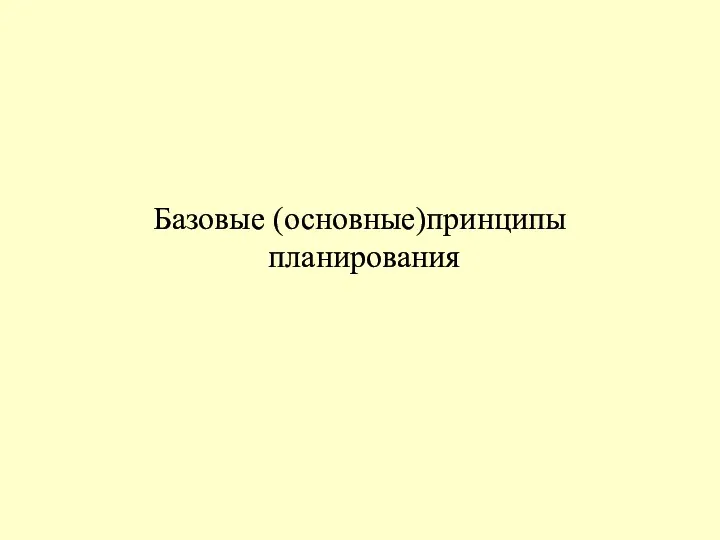 Базовые (основные)принципы планирования